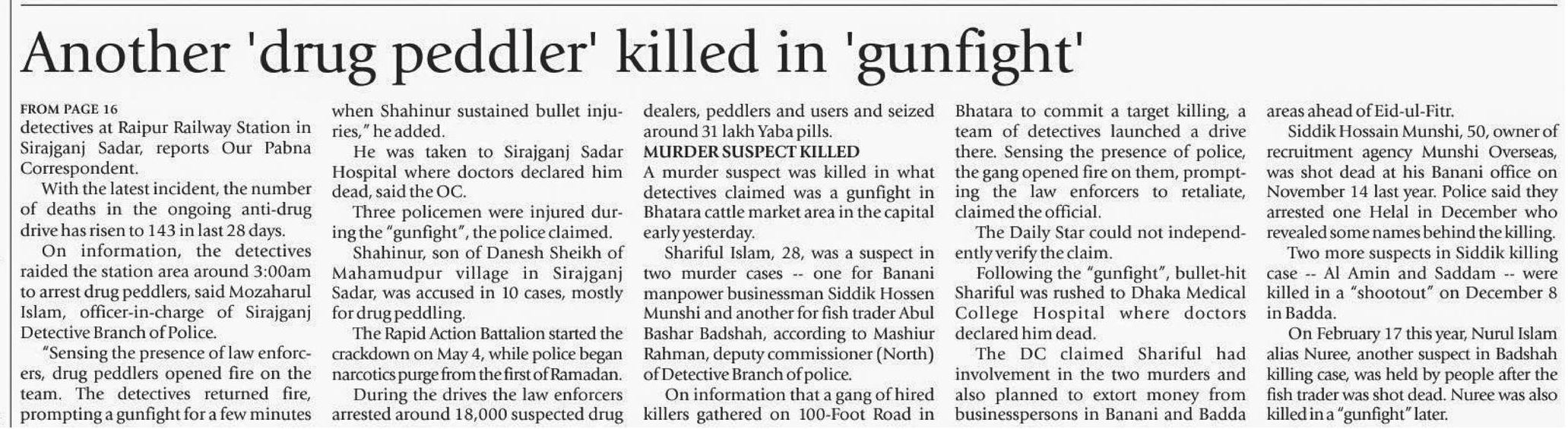 Another 'drug peddler' killed in 'gunfight'

FROM PAGE 16
detectives at Raipur Railway Station in Sirajganj Sadar, reports Our Pabna Correspondent.

With the latest incident, the number of deaths in the ongoing anti-drug drive has risen to 143 in last 28 days.

On information, the detectives raided the station area around 3:00am to arrest drug peddlers, said Mozaharul Islam, officer-in-charge of Sirajganj Detective Branch of Police.

"Sensing the presence of law enforcers, drug peddlers opened fire on the team. The detectives returned fire, prompting a gunfight for a few minutes when Shahinur sustained bullet injuries," he added.

He was taken to Sirajganj Sadar Hospital where doctors declared him dead, said the OC.

Three policemen were injured during the "gunfight", the police claimed.

Shahinur, son of Danesh Sheikh of Mahamudpur village in Sirajganj Sadar, was accused in 10 cases, mostly for drug peddling.

The Rapid Action Battalion started the crackdown on May 4, while police began narcotics purge from the first of Ramadan.

During the drives the law enforcers arrested around 18,000 suspected drug dealers, peddlers and users and seized around 31 lakh Yaba pills.

MURDER SUSPECT KILLED
A murder suspect was killed in what detectives claimed was a gunfight in Bhatara cattle market area in the capital early yesterday.

Shariful Islam, 28, was a suspect in two murder cases -- one for Banani manpower businessman Siddik Hossen Munshi and another for fish trader Abul Bashar Badshah, according to Mashiur Rahman, deputy commissioner (North) of Detective Branch of police.

On information that a gang of hired killers gathered on 100-Foot Road in Bhatara to commit a target killing, a team of detectives launched a drive there. Sensing the presence of police, the gang opened fire on them, prompting the law enforcers to retaliate, claimed the official.

The Daily Star could not independently verify the claim.

Following the "gunfight", bullet-hit Shariful was rushed to Dhaka Medical College Hospital where doctors declared him dead.

The DC claimed Shariful had involvement in the two murders and also planned to extort money from businesspersons in Banani and Badda areas ahead of Eid-ul-Fitr.

Siddik Hossain Munshi, 50, owner of recruitment agency Munshi Overseas, was shot dead at his Banani office on November 14 last year. Police said they arrested one Helal in December who revealed some names behind the killing.

Two more suspects in Siddik killing case -- Al Amin and Saddam -- were killed in a "shootout" on December 8 in Badda.

On February 17 this year, Nurul Islam alias Nuree, another suspect in Badshah killing case, was held by people after the fish trader was shot dead. Nuree was also killed in a "gunfight" later.